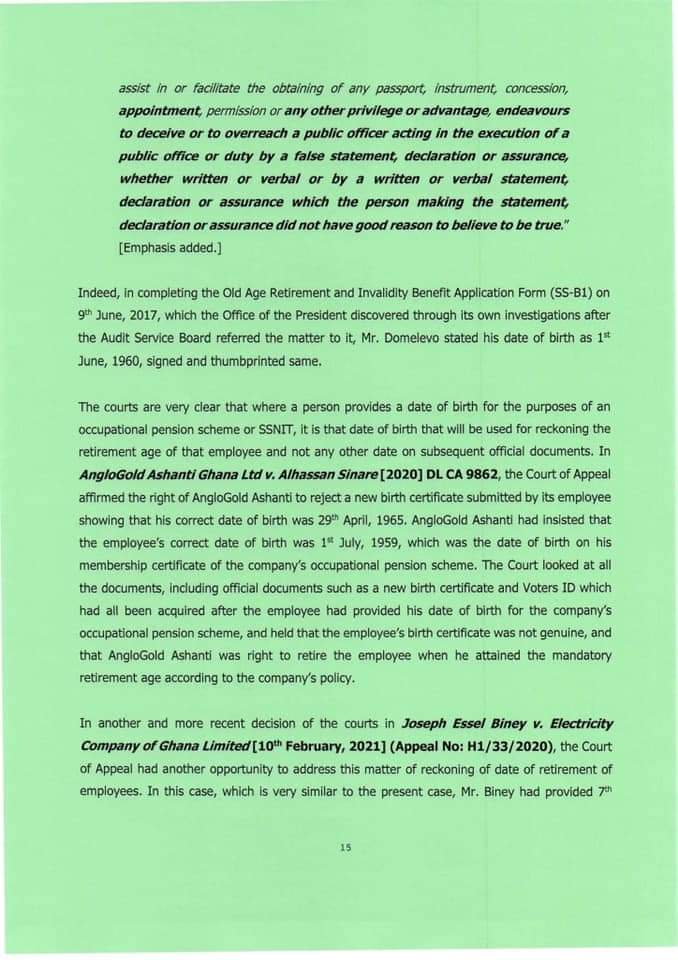 assist in or facilitate the obtaining of any passport, instrument, concession, appointment, permission or any other privilege or advantage, endeavours to deceive or to overreach a public officer acting in the execution of a public office or duty by a false statement, declaration or assurance, whether written or verbal or by a written or verbal statement, declaration or assurance which the person making the statement, declaration or assurance did not have good reason to believe to be true." [Emphasis added.]

Indeed, in completing the Old Age Retirement and Invalidity Benefit Application Form (SS-B1) on 9$^{th}$ June, 2017, which the Office of the President discovered through its own investigations after the Audit Service Board referred the matter to it, Mr. Domelevo stated his date of birth as 1$^{st}$ June, 1960, signed and thumbprinted same.

The courts are very clear that where a person provides a date of birth for the purposes of an occupational pension scheme or SSNIT, it is that date of birth that will be used for reckoning the retirement age of that employee and not any other date on subsequent official documents. In AngloGold Ashanti Ghana Ltd v. Alhassan Sinare [2020] DL CA 9862, the Court of Appeal affirmed the right of AngloGold Ashanti to reject a new birth certificate submitted by its employee showing that his correct date of birth was 29$^{th}$ April, 1965. AngloGold Ashanti had insisted that the employee's correct date of birth was 1$^{st}$ July, 1959, which was the date of birth on his membership certificate of the company's occupational pension scheme. The Court looked at all the documents, including official documents such as a new birth certificate and Voters ID which had all been acquired after the employee had provided his date of birth for the company's occupational pension scheme, and held that the employee's birth certificate was not genuine, and that AngloGold Ashanti was right to retire the employee when he attained the mandatory retirement age according to the company's policy.

In another and more recent decision of the courts in Joseph Essel Biney v. Electricity Company of Ghana Limited [10$^{th}$ February, 2021] (Appeal No: H1/33/2020), the Court of Appeal had another opportunity to address this matter of reckoning of date of retirement of employees. In this case, which is very similar to the present case, Mr. Biney had provided 7$^{th}$

15